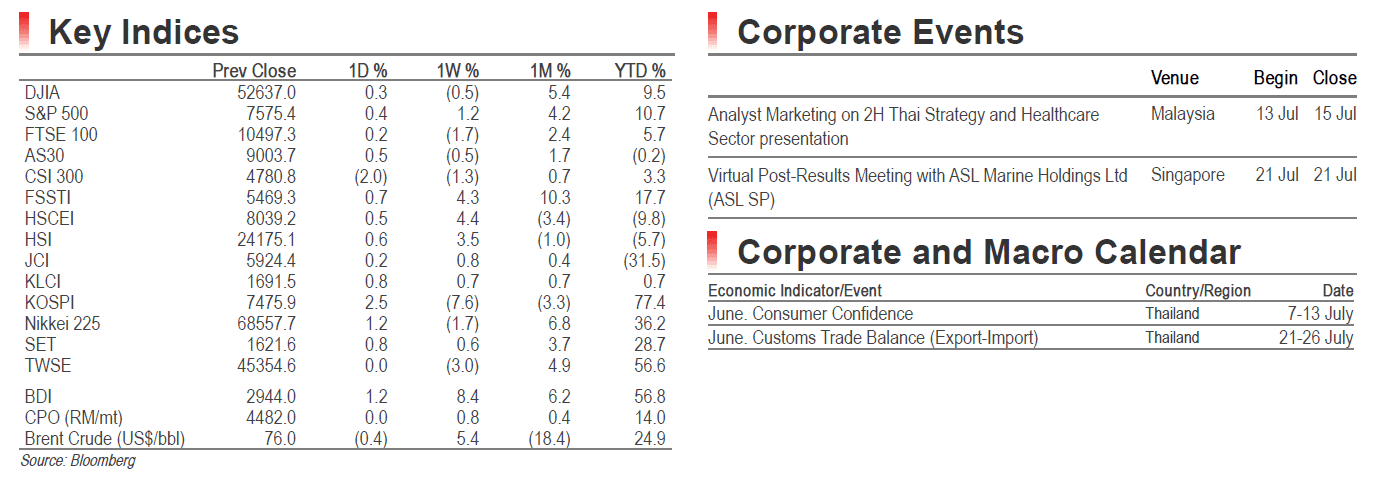 Key Indices

|  | Prev Close | 1D % | 1W % | 1M % | YTD % |
|---|---|---|---|---|---|
| DJIA | 52637.0 | 0.3 | (0.5) | 5.4 | 9.5 |
| S&P 500 | 7575.4 | 0.4 | 1.2 | 4.2 | 10.7 |
| FTSE 100 | 10497.3 | 0.2 | (1.7) | 2.4 | 5.7 |
| AS30 | 9003.7 | 0.5 | (0.5) | 1.7 | (0.2) |
| CSI 300 | 4780.8 | (2.0) | (1.3) | 0.7 | 3.3 |
| FSSTI | 5469.3 | 0.7 | 4.3 | 10.3 | 17.7 |
| HSCEI | 8039.2 | 0.5 | 4.4 | (3.4) | (9.8) |
| HSI | 24175.1 | 0.6 | 3.5 | (1.0) | (5.7) |
| JCI | 5924.4 | 0.2 | 0.8 | 0.4 | (31.5) |
| KLCI | 1691.5 | 0.8 | 0.7 | 0.7 | 0.7 |
| KOSPI | 7475.9 | 2.5 | (7.6) | (3.3) | 77.4 |
| Nikkei 225 | 68557.7 | 1.2 | (1.7) | 6.8 | 36.2 |
| SET | 1621.6 | 0.8 | 0.6 | 3.7 | 28.7 |
| TWSE | 45354.6 | 0.0 | (3.0) | 4.9 | 56.6 |
| BDI | 2944.0 | 1.2 | 8.4 | 6.2 | 56.8 |
| CPO (RM/mt) | 4482.0 | 0.0 | 0.8 | 0.4 | 14.0 |
| Brent Crude (US$/bbl) | 76.0 | (0.4) | 5.4 | (18.4) | 24.9 |

Source: Bloomberg

Corporate Events

|  | Venue | Begin | Close |
|---|---|---|---|
| Analyst Marketing on 2H Thai Strategy and Healthcare Sector presentation | Malaysia | 13 Jul | 15 Jul |
| Virtual Post-Results Meeting with ASL Marine Holdings Ltd (ASL SP) | Singapore | 21 Jul | 21 Jul |

Corporate and Macro Calendar

| Economic Indicator/Event | Country/Region | Date |
|---|---|---|
| June. Consumer Confidence | Thailand | 7-13 July |
| June. Customs Trade Balance (Export-Import) | Thailand | 21-26 July |